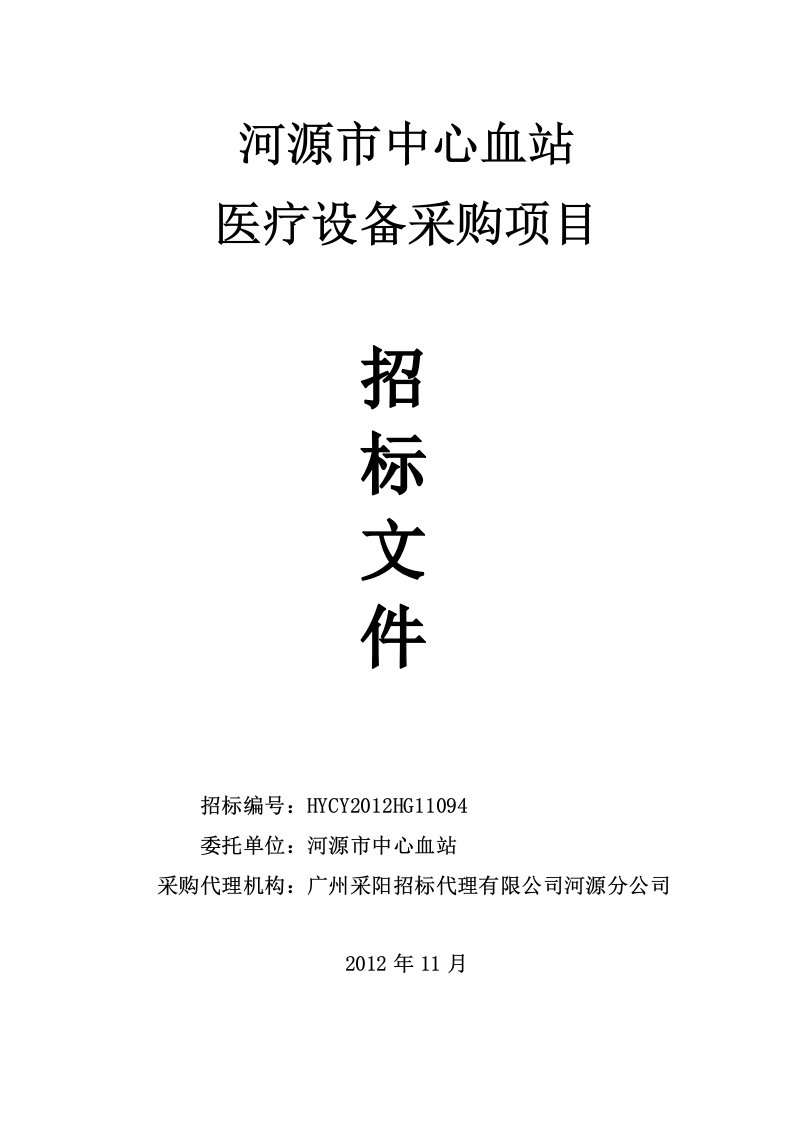 河源市中心血站
医疗设备采购项目

招
标
文
件

招标编号：HYCY2012HG11094
委托单位：河源市中心血站
采购代理机构：广州采阳招标代理有限公司河源分公司

2012 年 11 月